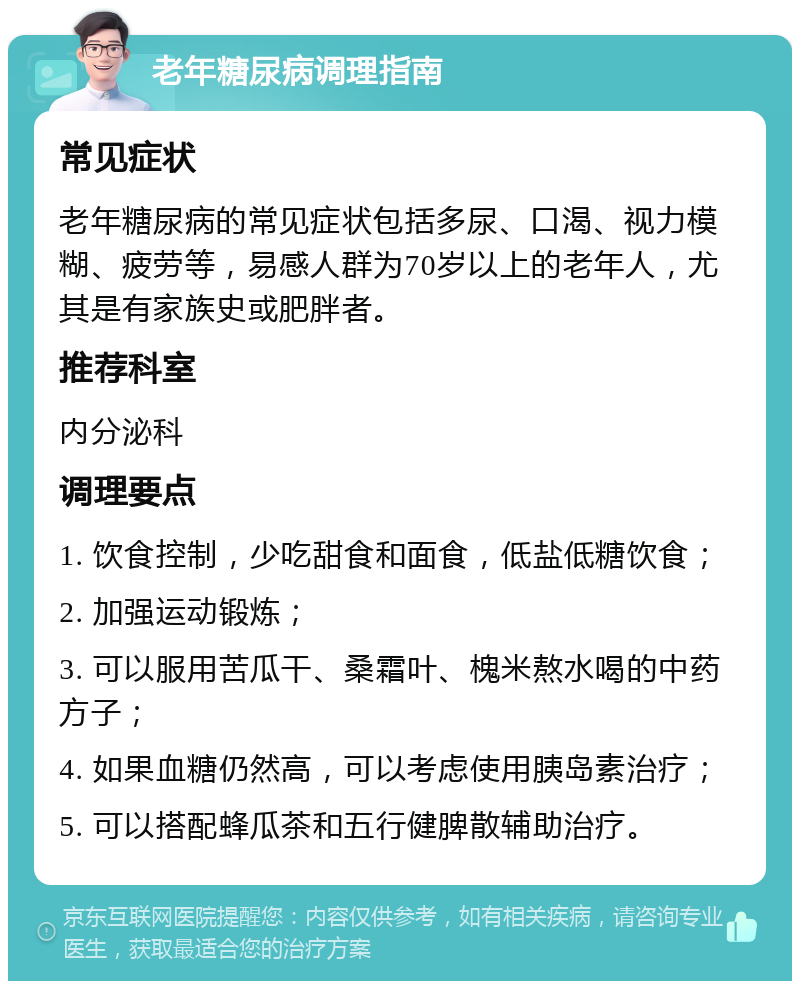 老年糖尿病调理指南

常见症状

老年糖尿病的常见症状包括多尿、口渴、视力模糊、疲劳等，易感人群为70岁以上的老年人，尤其是有家族史或肥胖者。

推荐科室

内分泌科

调理要点

1. 饮食控制，少吃甜食和面食，低盐低糖饮食；

2. 加强运动锻炼；

3. 可以服用苦瓜干、桑霜叶、槐米熬水喝的中药方子；

4. 如果血糖仍然高，可以考虑使用胰岛素治疗；

5. 可以搭配蜂瓜茶和五行健脾散辅助治疗。

京东互联网医院提醒您：内容仅供参考，如有相关疾病，请咨询专业医生，获取最适合您的治疗方案